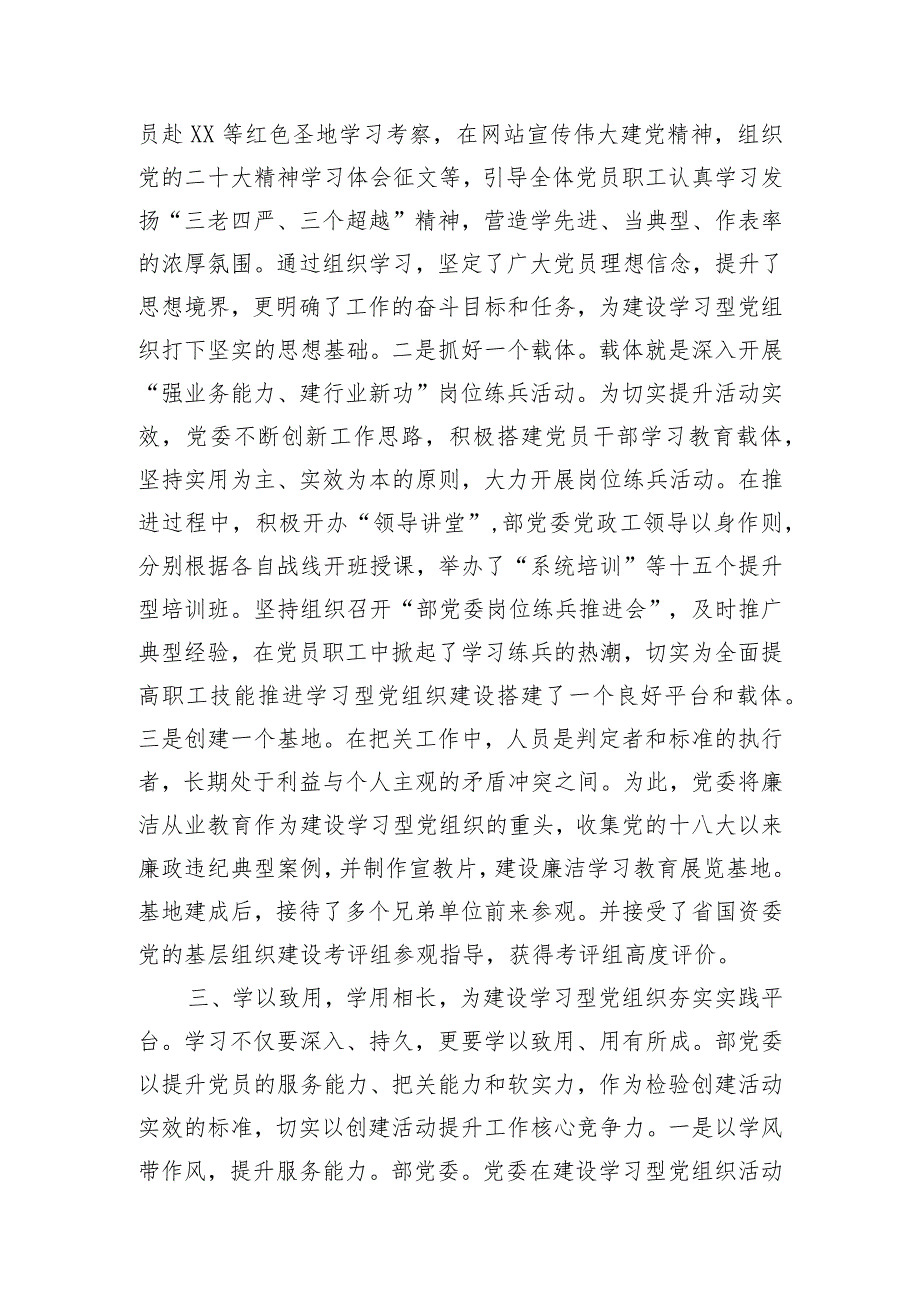 员赴XX等红色圣地学习考察，在网站宣传伟大建党精神，组织党的二十大精神学习体会征文等，引导全体党员职工认真学习发扬“三老四严、三个超越”精神，营造学先进、当典型、作表率的浓厚氛围。通过组织学习，坚定了广大党员理想信念，提升了思想境界，更明确了工作的奋斗目标和任务，为建设学习型党组织打下坚实的思想基础。二是抓好一个载体。载体就是深入开展“强业务能力、建行业新功”岗位练兵活动。为切实提升活动实效，党委不断创新工作思路，积极搭建党员干部学习教育载体，坚持实用为主、实效为本的原则，大力开展岗位练兵活动。在推进过程中，积极开办“领导讲堂”，部党委党政工领导以身作则，分别根据各自战线开班授课，举办了“系统培训”等十五个提升型培训班。坚持组织召开“部党委岗位练兵推进会”，及时推广典型经验，在党员职工中掀起了学习练兵的热潮，切实为全面提高职工技能推进学习型党组织建设搭建了一个良好平台和载体。三是创建一个基地。在把关工作中，人员是判定者和标准的执行者，长期处于利益与个人主观的矛盾冲突之间。为此，党委将廉洁从业教育作为建设学习型党组织的重头，收集党的十八大以来廉政违纪典型案例，并制作宣教片，建设廉洁学习教育展览基地。基地建成后，接待了多个兄弟单位前来参观。并接受了省国资委党的基层组织建设考评组参观指导，获得考评组高度评价。

三、学以致用，学用相长，为建设学习型党组织夯实实践平台。学习不仅要深入、持久，更要学以致用、用有所成。部党委以提升党员的服务能力、把关能力和软实力，作为检验创建活动实效的标准，切实以创建活动提升工作核心竞争力。一是以学风带作风，提升服务能力。部党委。党委在建设学习型党组织活动